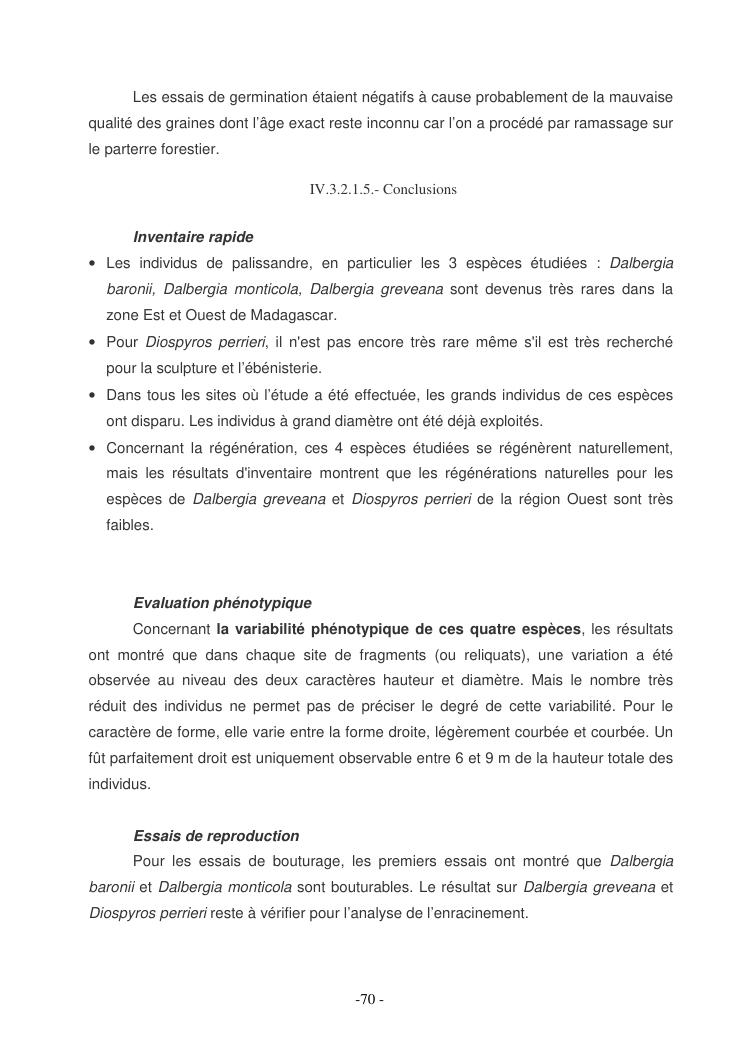 Les essais de germination étaient négatifs à cause probablement de la mauvaise qualité des graines dont l'âge exact reste inconnu car l'on a procédé par ramassage sur le parterre forestier.

IV.3.2.1.5.- Conclusions

Inventaire rapide

• Les individus de palissandre, en particulier les 3 espèces étudiées : Dalbergia baronii, Dalbergia monticola, Dalbergia greveana sont devenus très rares dans la zone Est et Ouest de Madagascar.

• Pour Diospyros perrieri, il n'est pas encore très rare même s'il est très recherché pour la sculpture et l'ébénisterie.

• Dans tous les sites où l'étude a été effectuée, les grands individus de ces espèces ont disparu. Les individus à grand diamètre ont été déjà exploités.

• Concernant la régénération, ces 4 espèces étudiées se régénèrent naturellement, mais les résultats d'inventaire montrent que les régénérations naturelles pour les espèces de Dalbergia greveana et Diospyros perrieri de la région Ouest sont très faibles.

Evaluation phénotypique

Concernant la variabilité phénotypique de ces quatre espèces, les résultats ont montré que dans chaque site de fragments (ou reliquats), une variation a été observée au niveau des deux caractères hauteur et diamètre. Mais le nombre très réduit des individus ne permet pas de préciser le degré de cette variabilité. Pour le caractère de forme, elle varie entre la forme droite, légèrement courbée et courbée. Un fût parfaitement droit est uniquement observable entre 6 et 9 m de la hauteur totale des individus.

Essais de reproduction

Pour les essais de bouturage, les premiers essais ont montré que Dalbergia baronii et Dalbergia monticola sont bouturables. Le résultat sur Dalbergia greveana et Diospyros perrieri reste à vérifier pour l'analyse de l'enracinement.

-70 -